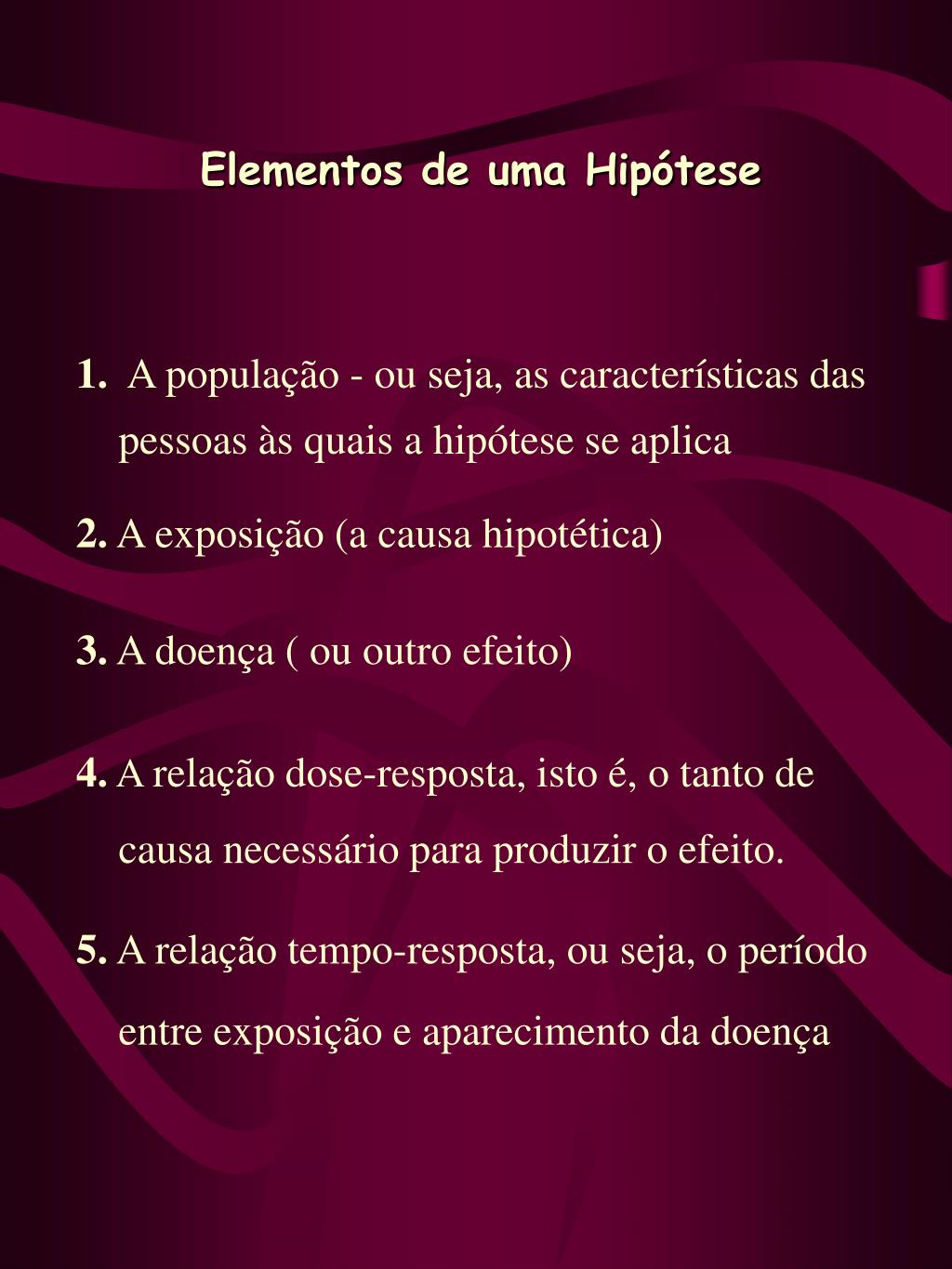 Elementos de uma Hipótese

1. A população - ou seja, as características das pessoas às quais a hipótese se aplica

2. A exposição (a causa hipotética)

3. A doença ( ou outro efeito)

4. A relação dose-resposta, isto é, o tanto de causa necessário para produzir o efeito.

5. A relação tempo-resposta, ou seja, o período entre exposição e aparecimento da doença